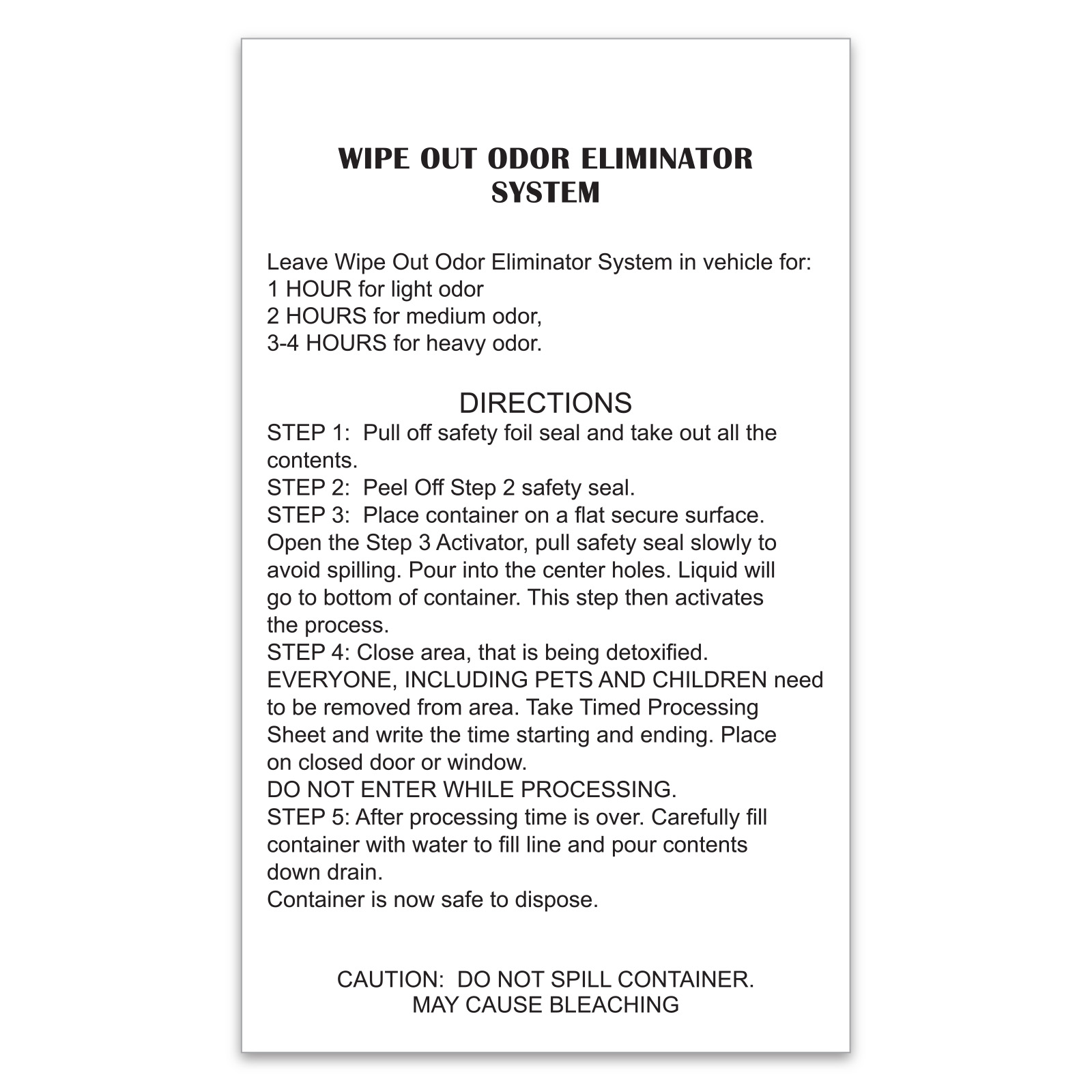 WIPE OUT ODOR ELIMINATOR
SYSTEM

Leave Wipe Out Odor Eliminator System in vehicle for:
1 HOUR for light odor
2 HOURS for medium odor,
3-4 HOURS for heavy odor.

DIRECTIONS

STEP 1: Pull off safety foil seal and take out all the contents.

STEP 2: Peel Off Step 2 safety seal.

STEP 3: Place container on a flat secure surface. Open the Step 3 Activator, pull safety seal slowly to avoid spilling. Pour into the center holes. Liquid will go to bottom of container. This step then activates the process.

STEP 4: Close area, that is being detoxified. EVERYONE, INCLUDING PETS AND CHILDREN need to be removed from area. Take Timed Processing Sheet and write the time starting and ending. Place on closed door or window.

DO NOT ENTER WHILE PROCESSING.

STEP 5: After processing time is over. Carefully fill container with water to fill line and pour contents down drain.

Container is now safe to dispose.

CAUTION: DO NOT SPILL CONTAINER.
MAY CAUSE BLEACHING